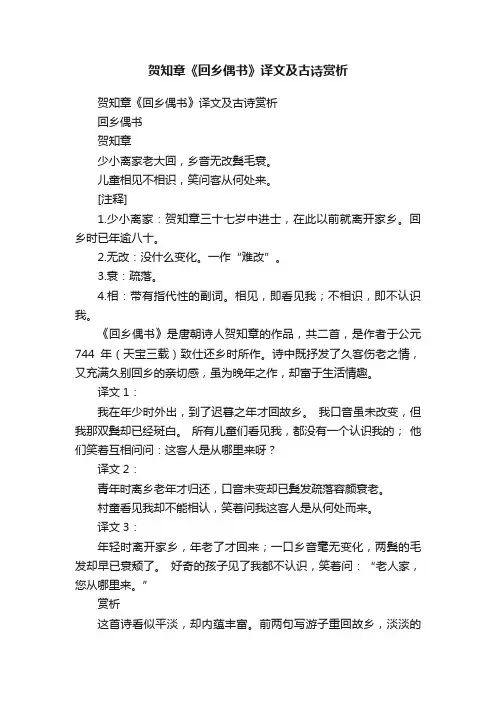 贺知章《回乡偶书》译文及古诗赏析

贺知章《回乡偶书》译文及古诗赏析

回乡偶书

贺知章

少小离家老大回，乡音无改鬓毛衰。

儿童相见不相识，笑问客从何处来。

[注释]

1.少小离家：贺知章三十七岁中进士，在此以前就离开家乡。回乡时已年逾八十。

2.无改：没什么变化。一作“难改”。

3.衰：疏落。

4.相：带有指代性的副词。相见，即看见我；不相识，即不认识我。

《回乡偶书》是唐朝诗人贺知章的作品，共二首，是作者于公元 744 年（天宝三载）致仕还乡时所作。诗中既抒发了久客伤老之情，又充满久别回乡的亲切感，虽为晚年之作，却富于生活情趣。

译文 1：

我在年少时外出，到了迟暮之年才回故乡。 我口音虽未改变，但我那双鬓却已经斑白。 所有儿童们看见我，都没有一个认识我的； 他们笑着互相问问：这客人是从哪里来呀？

译文 2：

青年时离乡老年才归还，口音未变却已鬓发疏落容颜衰老。

村童看见我却不能相认，笑着问我这客人是从何处而来。

译文 3：

年轻时离开家乡，年老了才回来；一口乡音毫无变化，两鬓的毛发却早已衰颓了。 好奇的孩子见了我都不认识，笑着问：“老人家，您从哪里来。”

赏析

这首诗看似平淡，却内蕴丰富。前两句写游子重回故乡，淡淡的